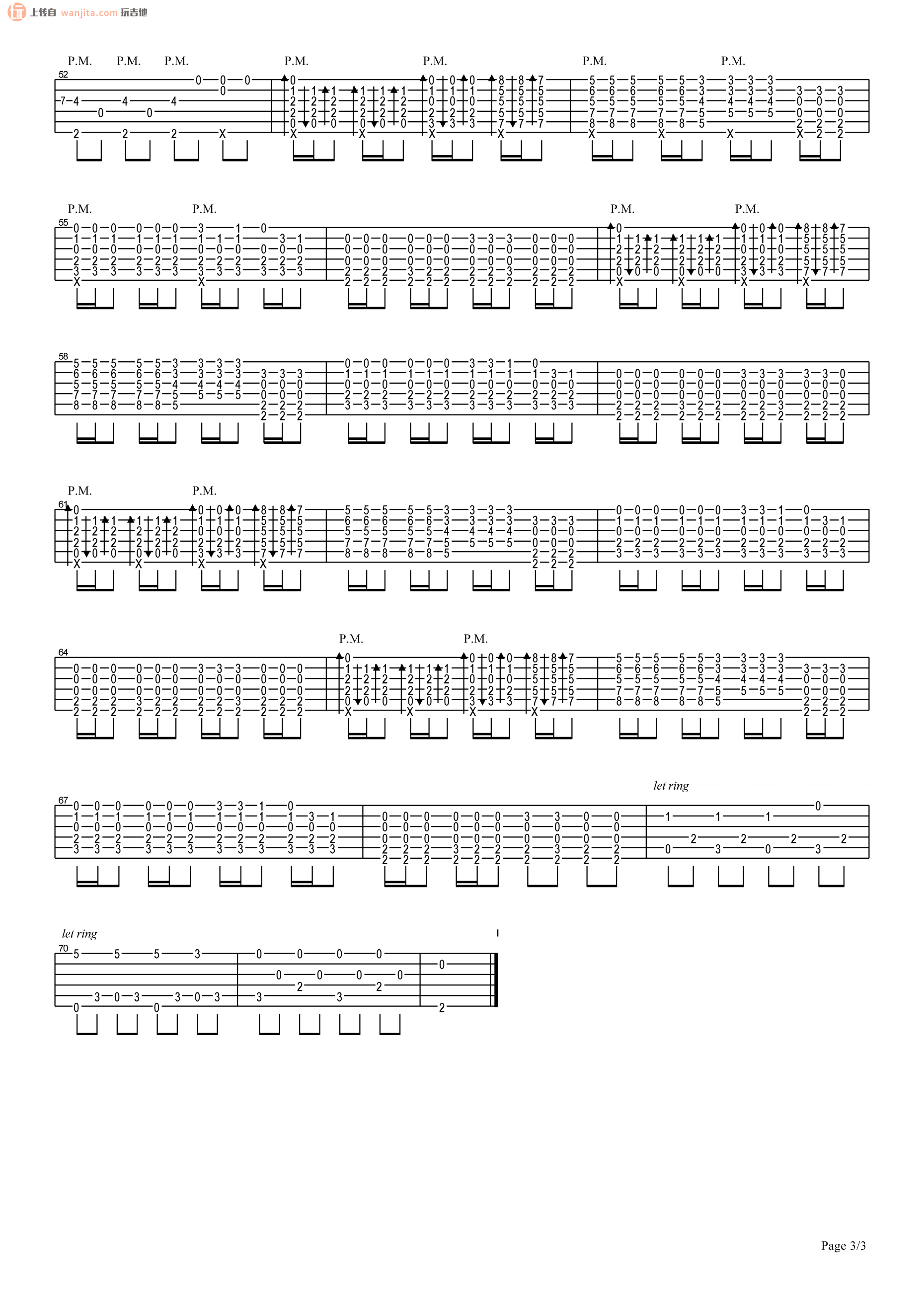 上传自 wanjita.com 玩吉他

P.M. P.M. P.M. P.M. P.M. P.M. P.M.

52

P.M. P.M. P.M. P.M.

55

58

P.M. P.M.

61

P.M. P.M.

64

let ring

67

let ring

70

Page 3/3